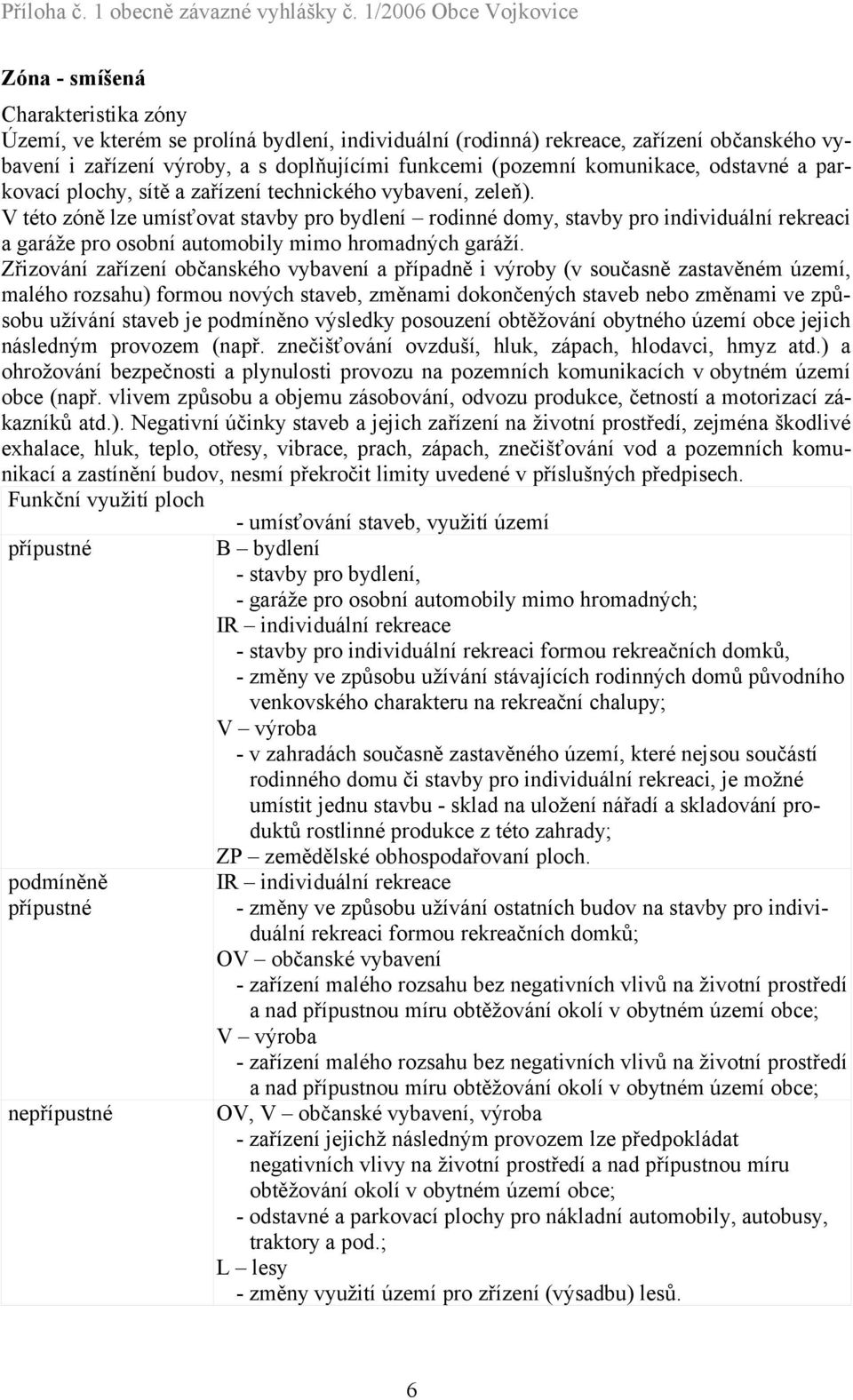 Příloha č. 1 obecně závazné vyhlášky č. 1/2006 Obce Vojkovice

Zóna - smíšená

Charakteristika zóny

Území, ve kterém se prolíná bydlení, individuální (rodinná) rekreace, zařízení občanského vybavení i zařízení výroby, a s doplňujícími funkcemi (pozemní komunikace, odstavné a parkovací plochy, sítě a zařízení technického vybavení, zeleň).

V této zóně lze umísťovat stavby pro bydlení – rodinné domy, stavby pro individuální rekreaci a garáže pro osobní automobily mimo hromadných garáží.

Zřizování zařízení občanského vybavení a případně i výroby (v současně zastavěném území, malého rozsahu) formou nových staveb, změnami dokončených staveb nebo změnami ve způsobu užívání staveb je podmíněno výsledky posouzení obtěžování obytného území obce jejich následným provozem (např. znečišťování ovzduší, hluk, zápach, hlodavci, hmyz atd.) a ohrožování bezpečnosti a plynulosti provozu na pozemních komunikacích v obytném území obce (např. vlivem způsobu a objemu zásobování, odvozu produkce, četností a motorizací zákazníků atd.). Negativní účinky staveb a jejich zařízení na životní prostředí, zejména škodlivé exhalace, hluk, teplo, otřesy, vibrace, prach, zápach, znečišťování vod a pozemních komunikací a zastínění budov, nesmí překročit limity uvedené v příslušných předpisech.

| Funkční využití ploch | - umísťování staveb, využití území |
|---|---|
| přípustné | B – bydlení<br>- stavby pro bydlení,<br>- garáže pro osobní automobily mimo hromadných;<br>IR – individuální rekreace<br>- stavby pro individuální rekreaci formou rekreačních domků,<br>- změny ve způsobu užívání stávajících rodinných domů původního venkovského charakteru na rekreační chalupy;<br>V – výroba<br>- v zahradách současně zastavěného území, které nejsou součástí rodinného domu či stavby pro individuální rekreaci, je možné umístit jednu stavbu - sklad na uložení nářadí a skladování produktů rostlinné produkce z této zahrady;<br>ZP – zemědělské obhospodařovaní ploch. |
| podmíněně přípustné | IR – individuální rekreace<br>- změny ve způsobu užívání ostatních budov na stavby pro individuální rekreaci formou rekreačních domků;<br>OV – občanské vybavení<br>- zařízení malého rozsahu bez negativních vlivů na životní prostředí a nad přípustnou míru obtěžování okolí v obytném území obce;<br>V – výroba<br>- zařízení malého rozsahu bez negativních vlivů na životní prostředí a nad přípustnou míru obtěžování okolí v obytném území obce; |
| nepřípustné | OV, V – občanské vybavení, výroba<br>- zařízení jejichž následným provozem lze předpokládat negativních vlivy na životní prostředí a nad přípustnou míru obtěžování okolí v obytném území obce;<br>- odstavné a parkovací plochy pro nákladní automobily, autobusy, traktory a pod.;<br>L – lesy<br>- změny využití území pro zřízení (výsadbu) lesů. |

6